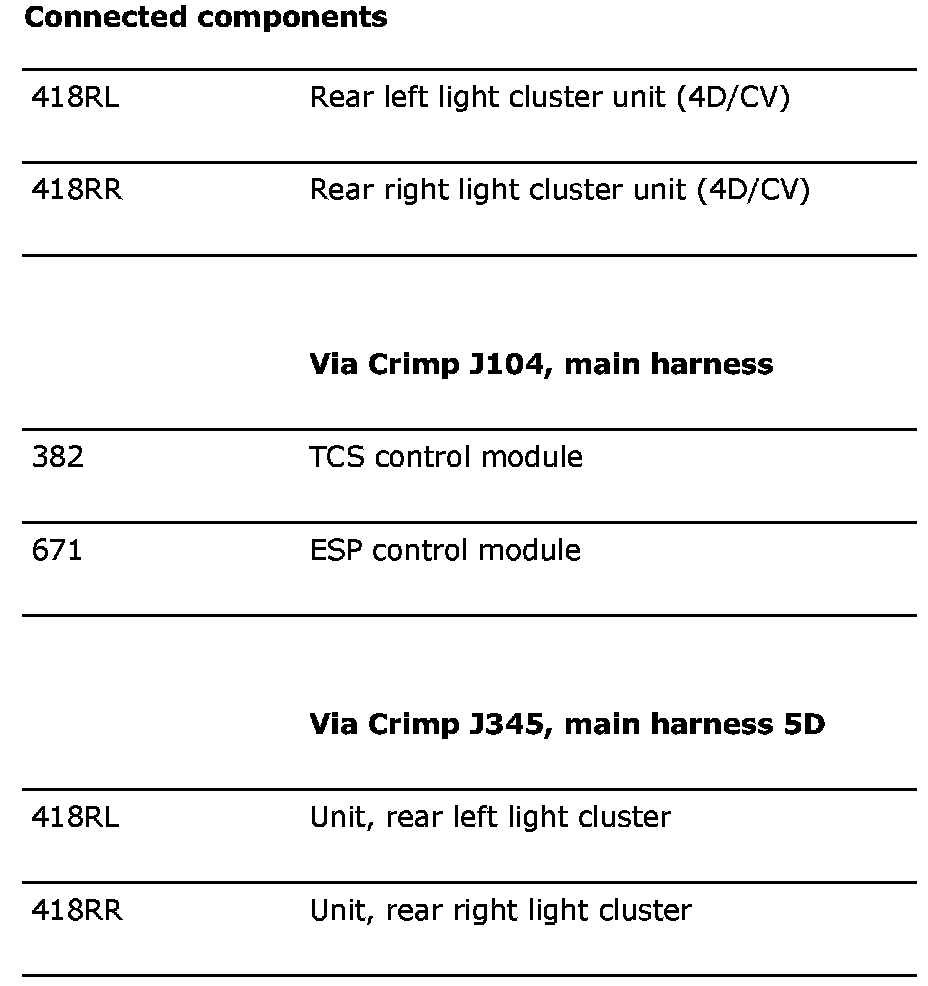 Connected components

| 418RL | Rear left light cluster unit (4D/CV) |
|---|---|
| 418RR | Rear right light cluster unit (4D/CV) |

Via Crimp J104, main harness

| 382 | TCS control module |
|---|---|
| 671 | ESP control module |

Via Crimp J345, main harness 5D

| 418RL | Unit, rear left light cluster |
|---|---|
| 418RR | Unit, rear right light cluster |